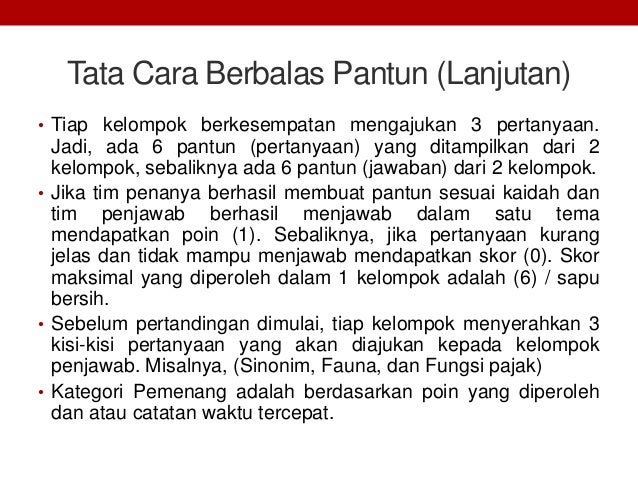 Tata Cara Berbalas Pantun (Lanjutan)

• Tiap kelompok berkesempatan mengajukan 3 pertanyaan. Jadi, ada 6 pantun (pertanyaan) yang ditampilkan dari 2 kelompok, sebaliknya ada 6 pantun (jawaban) dari 2 kelompok.

• Jika tim penanya berhasil membuat pantun sesuai kaidah dan tim penjawab berhasil menjawab dalam satu tema mendapatkan poin (1). Sebaliknya, jika pertanyaan kurang jelas dan tidak mampu menjawab mendapatkan skor (0). Skor maksimal yang diperoleh dalam 1 kelompok adalah (6) / sapu bersih.

• Sebelum pertandingan dimulai, tiap kelompok menyerahkan 3 kisi-kisi pertanyaan yang akan diajukan kepada kelompok penjawab. Misalnya, (Sinonim, Fauna, dan Fungsi pajak)

• Kategori Pemenang adalah berdasarkan poin yang diperoleh dan atau catatan waktu tercepat.